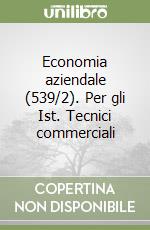 unilibro

Economia aziendale (539/2). Per gli Ist. Tecnici commerciali

COPERTINA NON DISPONIBILE